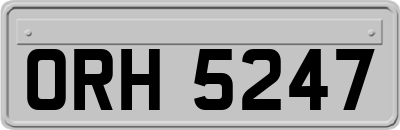 ORH 5247